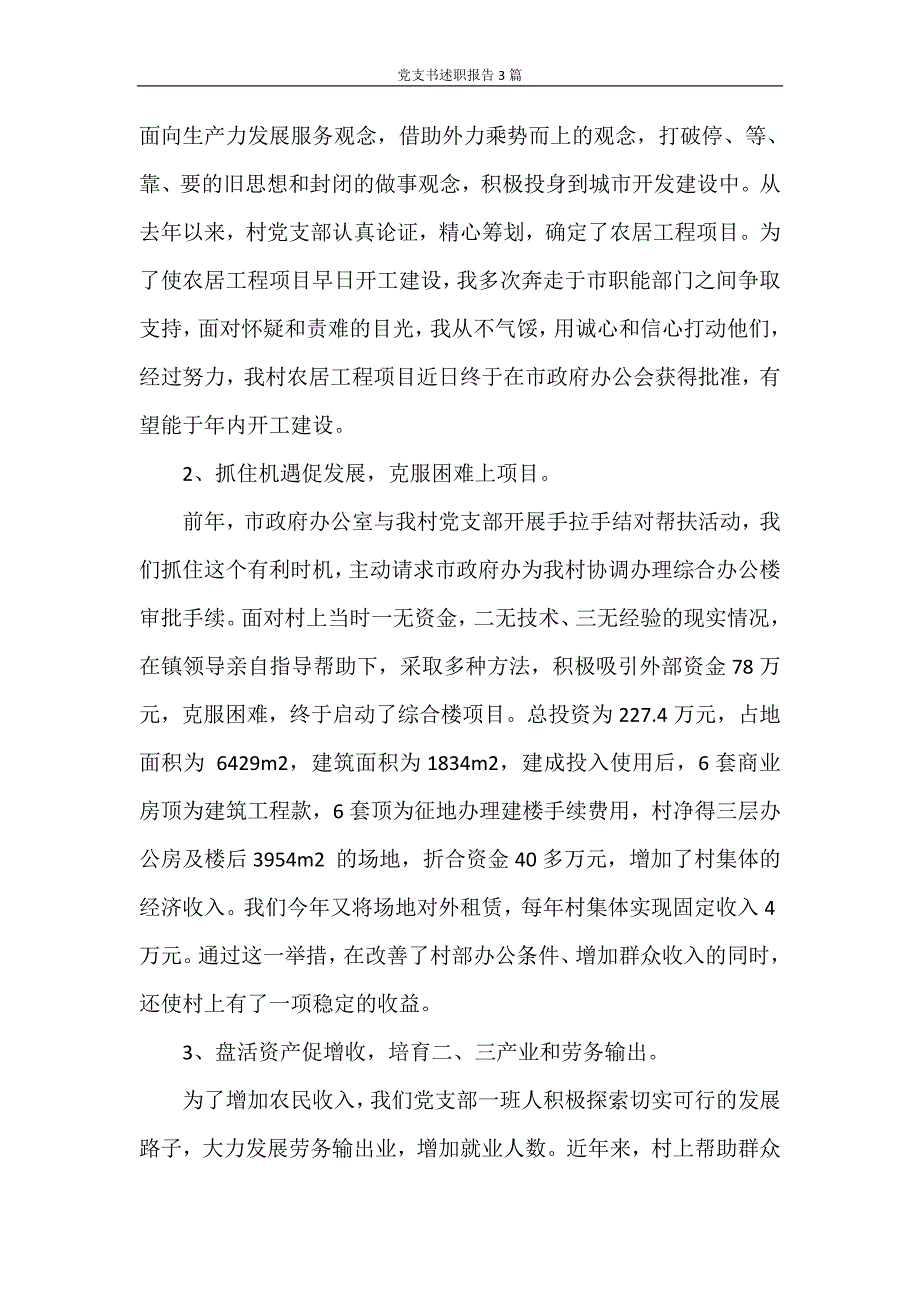 党支书述职报告3篇

面向生产力发展服务观念，借助外力乘势而上的观念，打破停、等、靠、要的旧思想和封闭的做事观念，积极投身到城市开发建设中。从去年以来，村党支部认真论证，精心筹划，确定了农居工程项目。为了使农居工程项目早日开工建设，我多次奔走于市职能部门之间争取支持，面对怀疑和责难的目光，我从不气馁，用诚心和信心打动他们，经过努力，我村农居工程项目近日终于在市政府办公会获得批准，有望能于年内开工建设。

2、抓住机遇促发展，克服困难上项目。

前年，市政府办公室与我村党支部开展手拉手结对帮扶活动，我们抓住这个有利时机，主动请求市政府办为我村协调办理综合办公楼审批手续。面对村上当时一无资金，二无技术、三无经验的现实情况，在镇领导亲自指导帮助下，采取多种方法，积极吸引外部资金78万元，克服困难，终于启动了综合楼项目。总投资为227.4万元，占地面积为 6429m2，建筑面积为1834m2，建成投入使用后，6套商业房顶为建筑工程款，6套顶为征地办理建楼手续费用，村净得三层办公房及楼后3954m2 的场地，折合资金40多万元，增加了村集体的经济收入。我们今年又将场地对外租赁，每年村集体实现固定收入4万元。通过这一举措，在改善了村部办公条件、增加群众收入的同时，还使村上有了一项稳定的收益。

3、盘活资产促增收，培育二、三产业和劳务输出。

为了增加农民收入，我们党支部一班人积极探索切实可行的发展路子，大力发展劳务输出业，增加就业人数。近年来，村上帮助群众